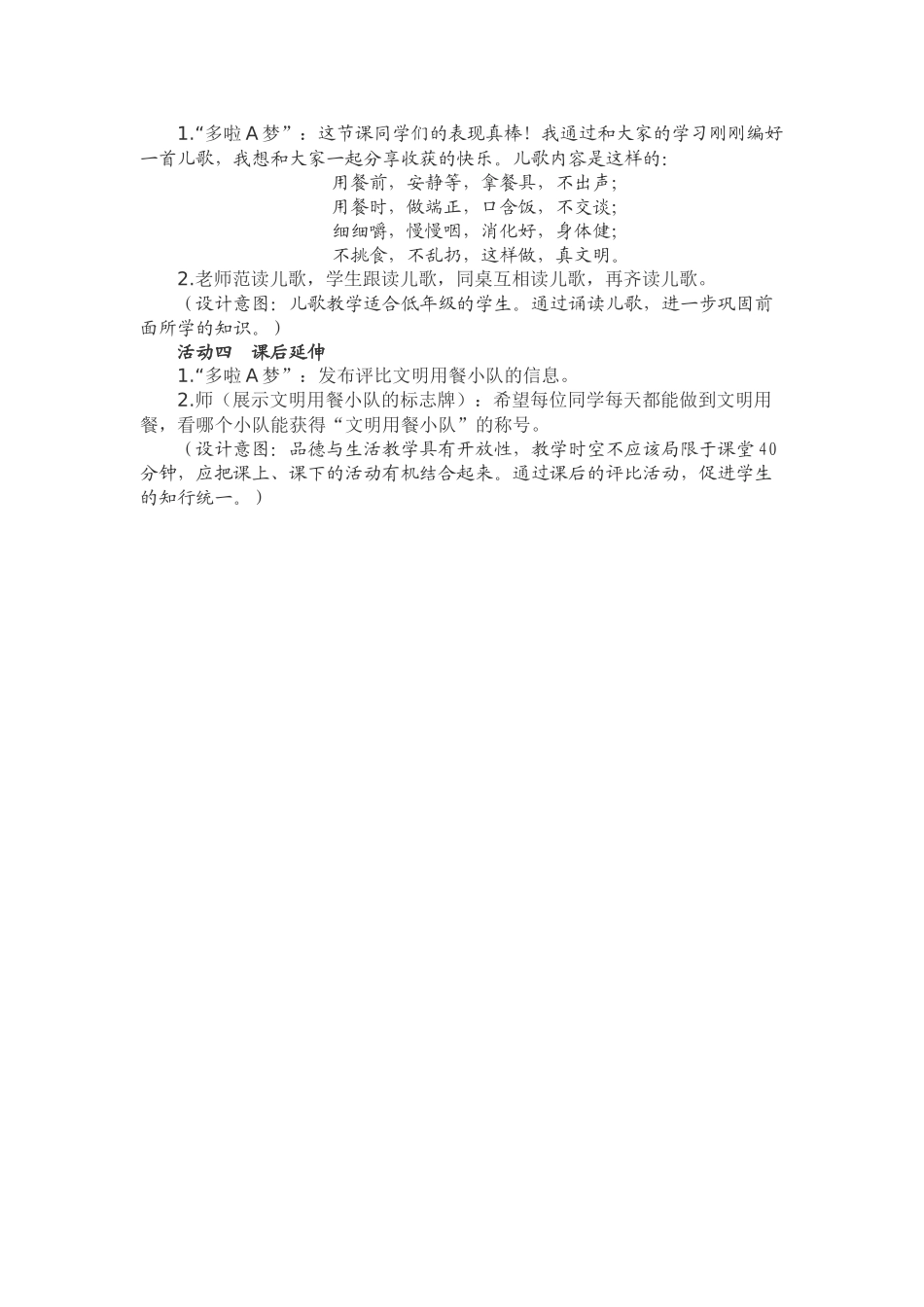 1.“多啦A梦”：这节课同学们的表现真棒！我通过和大家的学习刚刚编好一首儿歌，我想和大家一起分享收获的快乐。儿歌内容是这样的：

用餐前，安静等，拿餐具，不出声；
用餐时，做端正，口含饭，不交谈；
细细嚼，慢慢咽，消化好，身体健；
不挑食，不乱扔，这样做，真文明。

2.老师范读儿歌，学生跟读儿歌，同桌互相读儿歌，再齐读儿歌。

（设计意图：儿歌教学适合低年级的学生。通过诵读儿歌，进一步巩固前面所学的知识。）

活动四　课后延伸

1.“多啦A梦”：发布评比文明用餐小队的信息。

2.师（展示文明用餐小队的标志牌）：希望每位同学每天都能做到文明用餐，看哪个小队能获得“文明用餐小队”的称号。

（设计意图：品德与生活教学具有开放性，教学时空不应该局限于课堂40分钟，应把课上、课下的活动有机结合起来。通过课后的评比活动，促进学生的知行统一。）